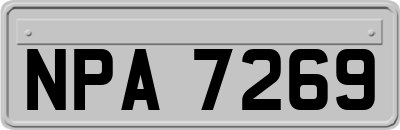 NPA 7269